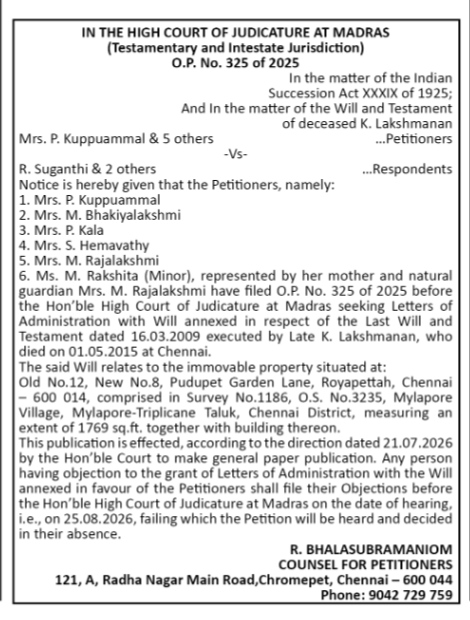 IN THE HIGH COURT OF JUDICATURE AT MADRAS
(Testamentary and Intestate Jurisdiction)
O.P. No. 325 of 2025

In the matter of the Indian Succession Act XXXIX of 1925;
And In the matter of the Will and Testament of deceased K. Lakshmanan

Mrs. P. Kuppuammal & 5 others ...Petitioners
-Vs-
R. Suganthi & 2 others ...Respondents

Notice is hereby given that the Petitioners, namely:
1. Mrs. P. Kuppuammal
2. Mrs. M. Bhakiyalakshmi
3. Mrs. P. Kala
4. Mrs. S. Hemavathy
5. Mrs. M. Rajalakshmi
6. Ms. M. Rakshita (Minor), represented by her mother and natural guardian Mrs. M. Rajalakshmi have filed O.P. No. 325 of 2025 before the Hon'ble High Court of Judicature at Madras seeking Letters of Administration with Will annexed in respect of the Last Will and Testament dated 16.03.2009 executed by Late K. Lakshmanan, who died on 01.05.2015 at Chennai.

The said Will relates to the immovable property situated at:
Old No.12, New No.8, Pudupet Garden Lane, Royapettah, Chennai – 600 014, comprised in Survey No.1186, O.S. No.3235, Mylapore Village, Mylapore-Triplicane Taluk, Chennai District, measuring an extent of 1769 sq.ft. together with building thereon.

This publication is effected, according to the direction dated 21.07.2026 by the Hon'ble Court to make general paper publication. Any person having objection to the grant of Letters of Administration with the Will annexed in favour of the Petitioners shall file their Objections before the Hon'ble High Court of Judicature at Madras on the date of hearing, i.e., on 25.08.2026, failing which the Petition will be heard and decided in their absence.

R. BHALASUBRAMANIOM
COUNSEL FOR PETITIONERS
121, A, Radha Nagar Main Road,Chromepet, Chennai – 600 044
Phone: 9042 729 759